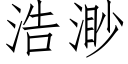 浩渺